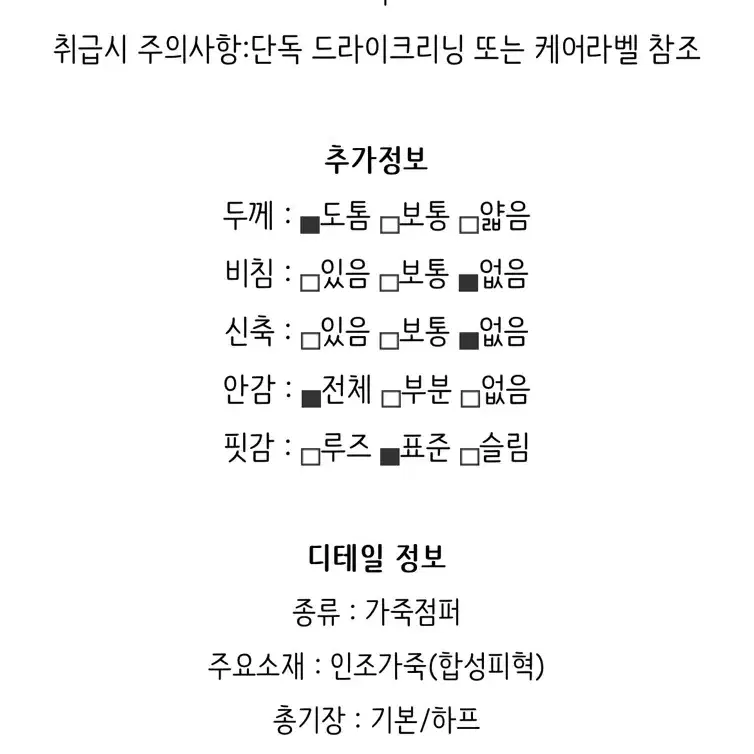 취급시 주의사항:단독 드라이크리닝 또는 케어라벨 참조

추가정보

두께 : ■도톰 □보통 □얇음

비침 : □있음 □보통 ■없음

신축 : □있음 □보통 ■없음

안감 : ■전체 □부분 □없음

핏감 : □루즈 ■표준 □슬림

디테일 정보

종류 : 가죽점퍼

주요소재 : 인조가죽(합성피혁)

총기장 : 기본/하프